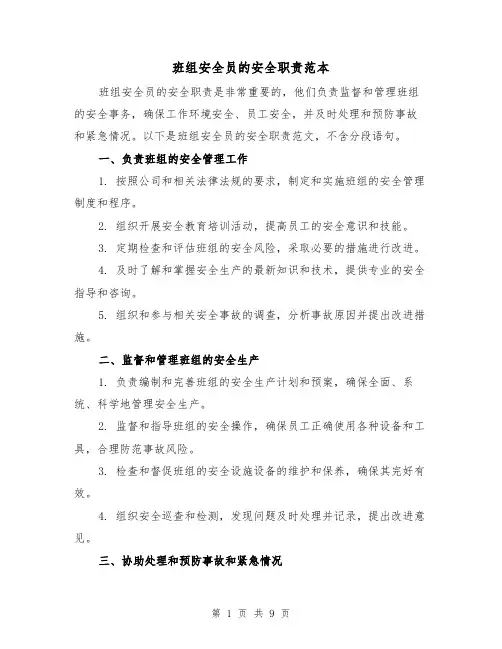 班组安全员的安全职责范本

班组安全员的安全职责是非常重要的，他们负责监督和管理班组的安全事务，确保工作环境安全、员工安全，并及时处理和预防事故和紧急情况。以下是班组安全员的安全职责范文，不含分段语句。

一、负责班组的安全管理工作

1. 按照公司和相关法律法规的要求，制定和实施班组的安全管理制度和程序。

2. 组织开展安全教育培训活动，提高员工的安全意识和技能。

3. 定期检查和评估班组的安全风险，采取必要的措施进行改进。

4. 及时了解和掌握安全生产的最新知识和技术，提供专业的安全指导和咨询。

5. 组织和参与相关安全事故的调查，分析事故原因并提出改进措施。

二、监督和管理班组的安全生产

1. 负责编制和完善班组的安全生产计划和预案，确保全面、系统、科学地管理安全生产。

2. 监督和指导班组的安全操作，确保员工正确使用各种设备和工具，合理防范事故风险。

3. 检查和督促班组的安全设施设备的维护和保养，确保其完好有效。

4. 组织安全巡查和检测，发现问题及时处理并记录，提出改进意见。

三、协助处理和预防事故和紧急情况

第 1 页 共 9 页